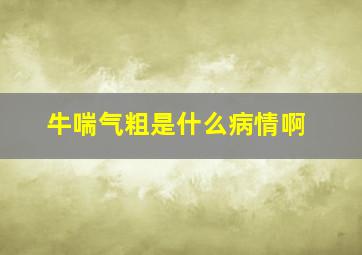 牛喘气粗是什么病情啊